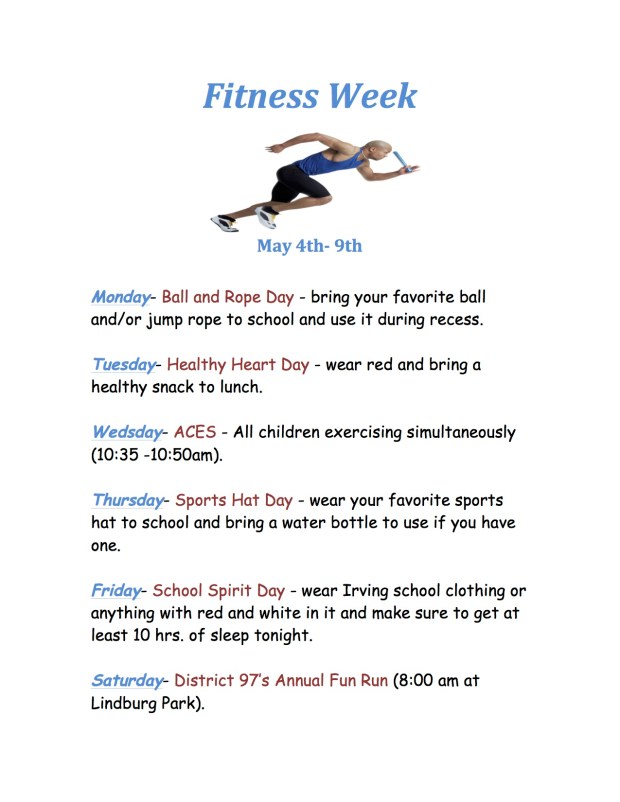 Fitness Week

May 4th- 9th

Monday- Ball and Rope Day - bring your favorite ball and/or jump rope to school and use it during recess.

Tuesday- Healthy Heart Day - wear red and bring a healthy snack to lunch.

Wedsday- ACES - All children exercising simultaneously (10:35 -10:50am).

Thursday- Sports Hat Day - wear your favorite sports hat to school and bring a water bottle to use if you have one.

Friday- School Spirit Day - wear Irving school clothing or anything with red and white in it and make sure to get at least 10 hrs. of sleep tonight.

Saturday- District 97's Annual Fun Run (8:00 am at Lindburg Park).